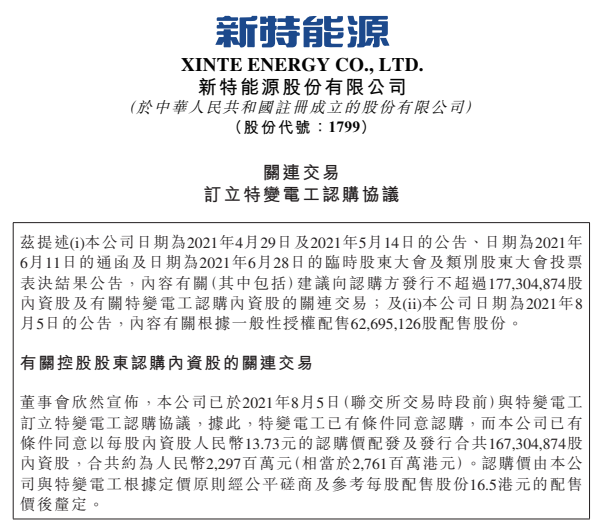 新特能源

XINTE ENERGY CO., LTD.
新特能源股份有限公司
(於中華人民共和國註冊成立的股份有限公司)
(股份代號:1799)

關連交易
訂立特變電工認購協議

茲提述(i)本公司日期為2021年4月29日及2021年5月14日的公告、日期為2021年6月11日的通函及日期為2021年6月28日的臨時股東大會及類別股東大會投票表決結果公告,內容有關(其中包括)建議向認購方發行不超過177,304,874股內資股及有關特變電工認購內資股的關連交易;及(ii)本公司日期為2021年8月5日的公告,內容有關根據一般性授權配售62,695,126股配售股份。

有關控股股東認購內資股的關連交易

董事會欣然宣佈,本公司已於2021年8月5日(聯交所交易時段前)與特變電工訂立特變電工認購協議,據此,特變電工已有條件同意認購,而本公司已有條件同意以每股內資股人民幣13.73元的認購價配發及發行合共167,304,874股內資股,合共約為人民幣2,297百萬元(相當於2,761百萬港元)。認購價由本公司與特變電工根據定價原則經公平磋商及參考每股配售股份16.5港元的配售價後釐定。